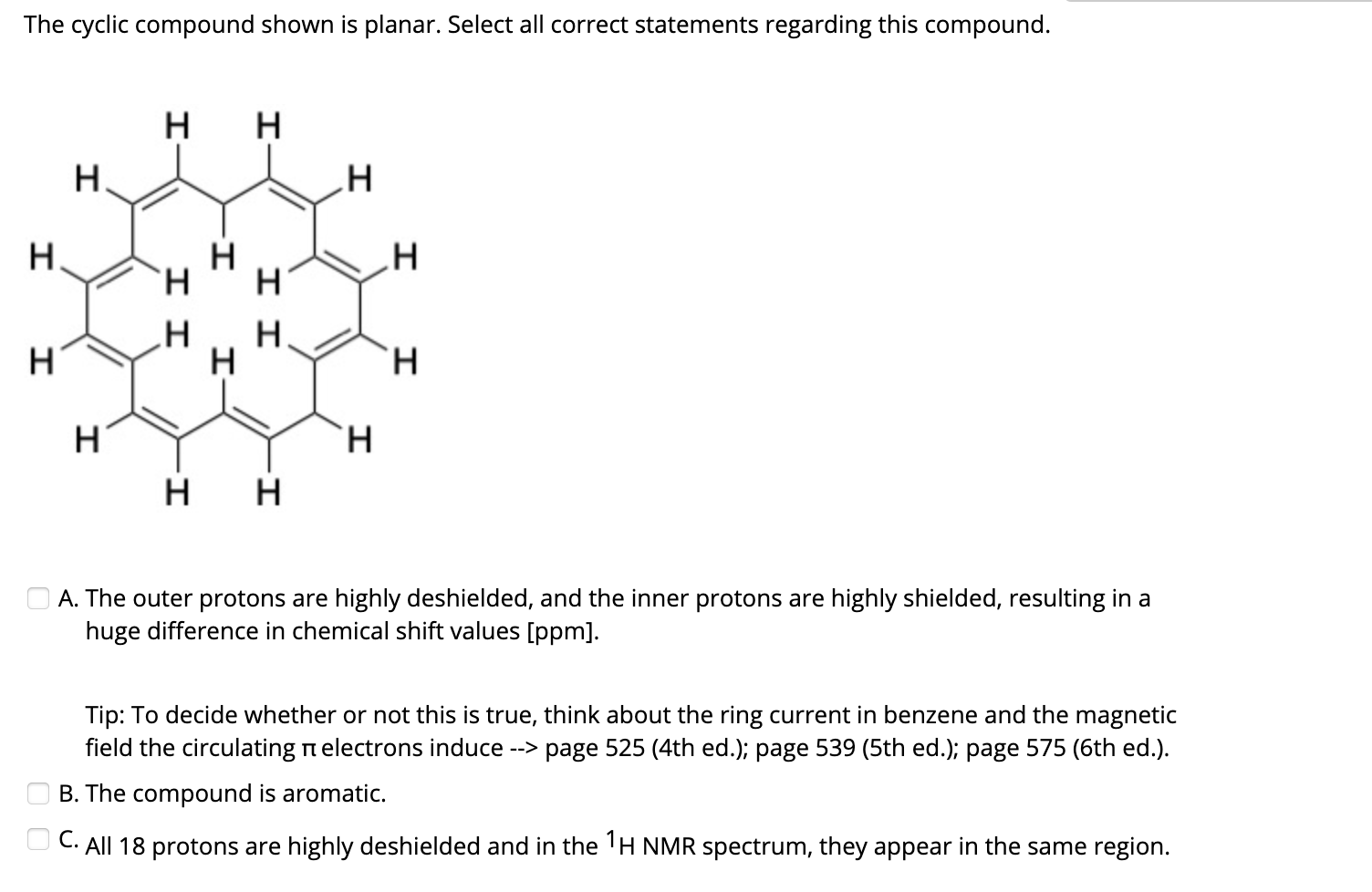 The cyclic compound shown is planar. Select all correct statements regarding this compound.

H H
H H
H H H H
H H H
H H H
H H
H H

A. The outer protons are highly deshielded, and the inner protons are highly shielded, resulting in a huge difference in chemical shift values [ppm].

Tip: To decide whether or not this is true, think about the ring current in benzene and the magnetic field the circulating π electrons induce --> page 525 (4th ed.); page 539 (5th ed.); page 575 (6th ed.).

B. The compound is aromatic.

C. All 18 protons are highly deshielded and in the $^1$H NMR spectrum, they appear in the same region.